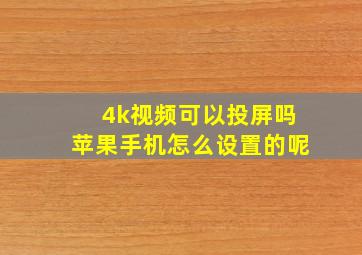 4k视频可以投屏吗
苹果手机怎么设置的呢